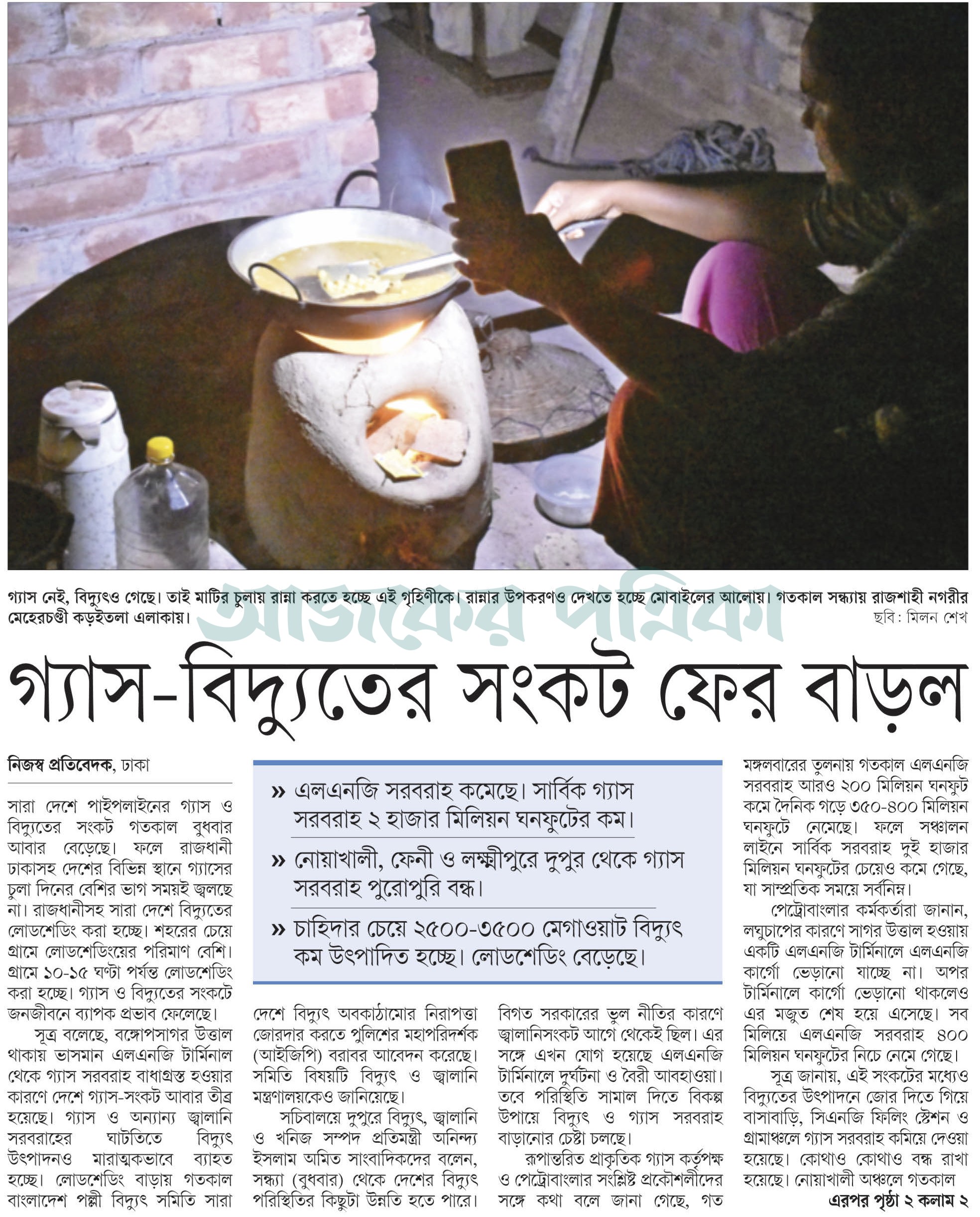 গ্যাস নেই, বিদ্যুৎও গেছে। তাই মাটির চুলায় রান্না করতে হচ্ছে এই গৃহিণীকে। রান্নার উপকরণও দেখতে হচ্ছে মোবাইলের আলোয়। গতকাল সন্ধ্যায় রাজশাহী নগরীর মেহেরচণ্ডী কড়ইতলা এলাকায়। ছবি: মিলন শেখ

আজকের পত্রিকা

গ্যাস-বিদ্যুতের সংকট ফের বাড়ল

নিজস্ব প্রতিবেদক, ঢাকা

সারা দেশে পাইপলাইনের গ্যাস ও বিদ্যুতের সংকট গতকাল বুধবার আবার বেড়েছে। ফলে রাজধানী ঢাকাসহ দেশের বিভিন্ন স্থানে গ্যাসের চুলা দিনের বেশির ভাগ সময়ই জ্বলছে না। রাজধানীসহ সারা দেশে বিদ্যুতের লোডশেডিং করা হচ্ছে। শহরের চেয়ে গ্রামে লোডশেডিংয়ের পরিমাণ বেশি। গ্রামে ১০-১৫ ঘণ্টা পর্যন্ত লোডশেডিং করা হচ্ছে। গ্যাস ও বিদ্যুতের সংকটে জনজীবনে ব্যাপক প্রভাব ফেলেছে।

সূত্র বলেছে, বঙ্গোপসাগর উত্তাল থাকায় ভাসমান এলএনজি টার্মিনাল থেকে গ্যাস সরবরাহ বাধাগ্রস্ত হওয়ার কারণে দেশে গ্যাস-সংকট আবার তীব্র হয়েছে। গ্যাস ও অন্যান্য জ্বালানি সরবরাহের ঘাটতিতে বিদ্যুৎ উৎপাদনও মারাত্মকভাবে ব্যাহত হচ্ছে। লোডশেডিং বাড়ায় গতকাল বাংলাদেশ পল্লী বিদ্যুৎ সমিতি সারা

» এলএনজি সরবরাহ কমেছে। সার্বিক গ্যাস সরবরাহ ২ হাজার মিলিয়ন ঘনফুটের কম।

» নোয়াখালী, ফেনী ও লক্ষ্মীপুরে দুপুর থেকে গ্যাস সরবরাহ পুরোপুরি বন্ধ।

» চাহিদার চেয়ে ২৫০০-৩৫০০ মেগাওয়াট বিদ্যুৎ কম উৎপাদিত হচ্ছে। লোডশেডিং বেড়েছে।

দেশে বিদ্যুৎ অবকাঠামোর নিরাপত্তা জোরদার করতে পুলিশের মহাপরিদর্শক (আইজিপি) বরাবর আবেদন করেছে। সমিতি বিষয়টি বিদ্যুৎ ও জ্বালানি মন্ত্রণালয়কেও জানিয়েছে।

সচিবালয়ে দুপুরে বিদ্যুৎ, জ্বালানি ও খনিজ সম্পদ প্রতিমন্ত্রী অনিন্দ্য ইসলাম অমিত সাংবাদিকদের বলেন, সন্ধ্যা (বুধবার) থেকে দেশের বিদ্যুৎ পরিস্থিতির কিছুটা উন্নতি হতে পারে।

বিগত সরকারের ভুল নীতির কারণে জ্বালানিসংকট আগে থেকেই ছিল। এর সঙ্গে এখন যোগ হয়েছে এলএনজি টার্মিনালে দুর্ঘটনা ও বৈরী আবহাওয়া। তবে পরিস্থিতি সামাল দিতে বিকল্প উপায়ে বিদ্যুৎ ও গ্যাস সরবরাহ বাড়ানোর চেষ্টা চলছে।

রূপান্তরিত প্রাকৃতিক গ্যাস কর্তৃপক্ষ ও পেট্রোবাংলার সংশ্লিষ্ট প্রকৌশলীদের সঙ্গে কথা বলে জানা গেছে, গত

মঙ্গলবারের তুলনায় গতকাল এলএনজি সরবরাহ আরও ২০০ মিলিয়ন ঘনফুট কমে দৈনিক গড়ে ৩৫০-৪০০ মিলিয়ন ঘনফুটে নেমেছে। ফলে সঞ্চালন লাইনে সার্বিক সরবরাহ দুই হাজার মিলিয়ন ঘনফুটের চেয়েও কমে গেছে, যা সাম্প্রতিক সময়ে সর্বনিম্ন।

পেট্রোবাংলার কর্মকর্তারা জানান, লঘুচাপের কারণে সাগর উত্তাল হওয়ায় একটি এলএনজি টার্মিনালে এলএনজি কার্গো ভেড়ানো যাচ্ছে না। অপর টার্মিনালে কার্গো ভেড়ানো থাকলেও এর মজুত শেষ হয়ে এসেছে। সব মিলিয়ে এলএনজি সরবরাহ ৪০০ মিলিয়ন ঘনফুটের নিচে নেমে গেছে।

সূত্র জানায়, এই সংকটের মধ্যেও বিদ্যুতের উৎপাদনে জোর দিতে গিয়ে বাসাবাড়ি, সিএনজি ফিলিং স্টেশন ও গ্রামাঞ্চলে গ্যাস সরবরাহ কমিয়ে দেওয়া হয়েছে। কোথাও কোথাও বন্ধ রাখা হয়েছে। নোয়াখালী অঞ্চলে গতকাল

এরপর পৃষ্ঠা ২ কলাম ২